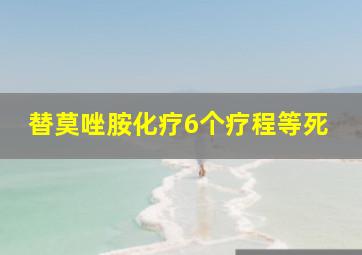 替莫唑胺化疗6个疗程等死